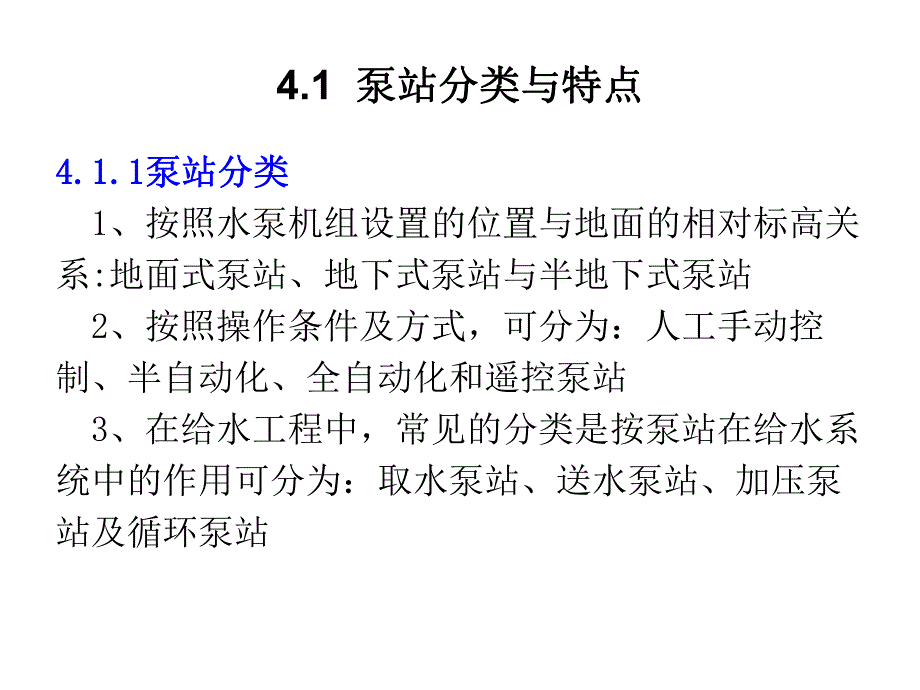 4.1 泵站分类与特点

4.1.1泵站分类

1、按照水泵机组设置的位置与地面的相对标高关系:地面式泵站、地下式泵站与半地下式泵站

2、按照操作条件及方式，可分为：人工手动控制、半自动化、全自动化和遥控泵站

3、在给水工程中，常见的分类是按泵站在给水系统中的作用可分为：取水泵站、送水泵站、加压泵站及循环泵站